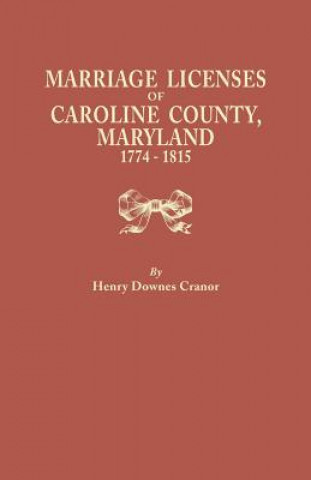 MARRIAGE LICENSES
OF
CAROLINE COUNTY,
MARYLAND
1774 - 1815

By
Henry Downes Cranor